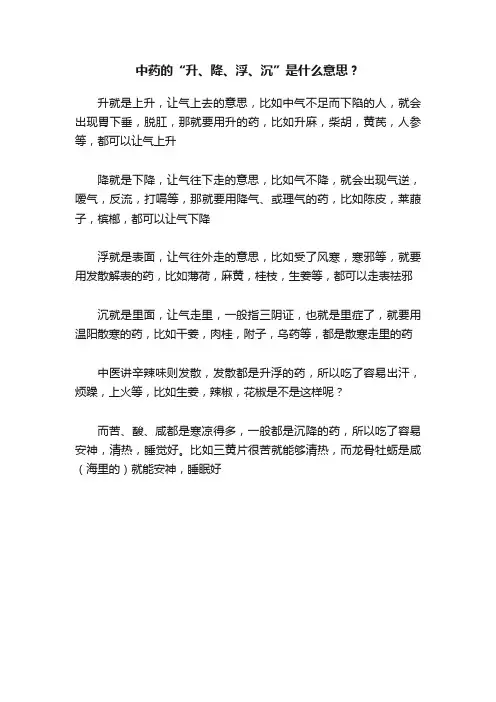 中药的“升、降、浮、沉”是什么意思？

升就是上升，让气上去的意思，比如中气不足而下陷的人，就会出现胃下垂，脱肛，那就要用升的药，比如升麻，柴胡，黄芪，人参等，都可以让气上升

降就是下降，让气往下走的意思，比如气不降，就会出现气逆，嗳气，反流，打嗝等，那就要用降气、或理气的药，比如陈皮，莱菔子，槟榔，都可以让气下降

浮就是表面，让气往外走的意思，比如受了风寒，寒邪等，就要用发散解表的药，比如薄荷，麻黄，桂枝，生姜等，都可以走表祛邪

沉就是里面，让气走里，一般指三阴证，也就是里症了，就要用温阳散寒的药，比如干姜，肉桂，附子，乌药等，都是散寒走里的药

中医讲辛辣味则发散，发散都是升浮的药，所以吃了容易出汗，烦躁，上火等，比如生姜，辣椒，花椒是不是这样呢？

而苦、酸、咸都是寒凉得多，一般都是沉降的药，所以吃了容易安神，清热，睡觉好。比如三黄片很苦就能够清热，而龙骨牡蛎是咸（海里的）就能安神，睡眠好